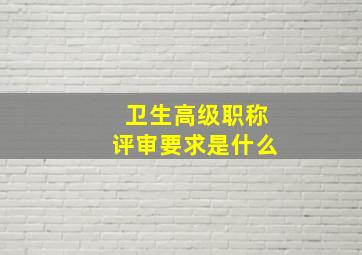 卫生高级职称
评审要求是什么